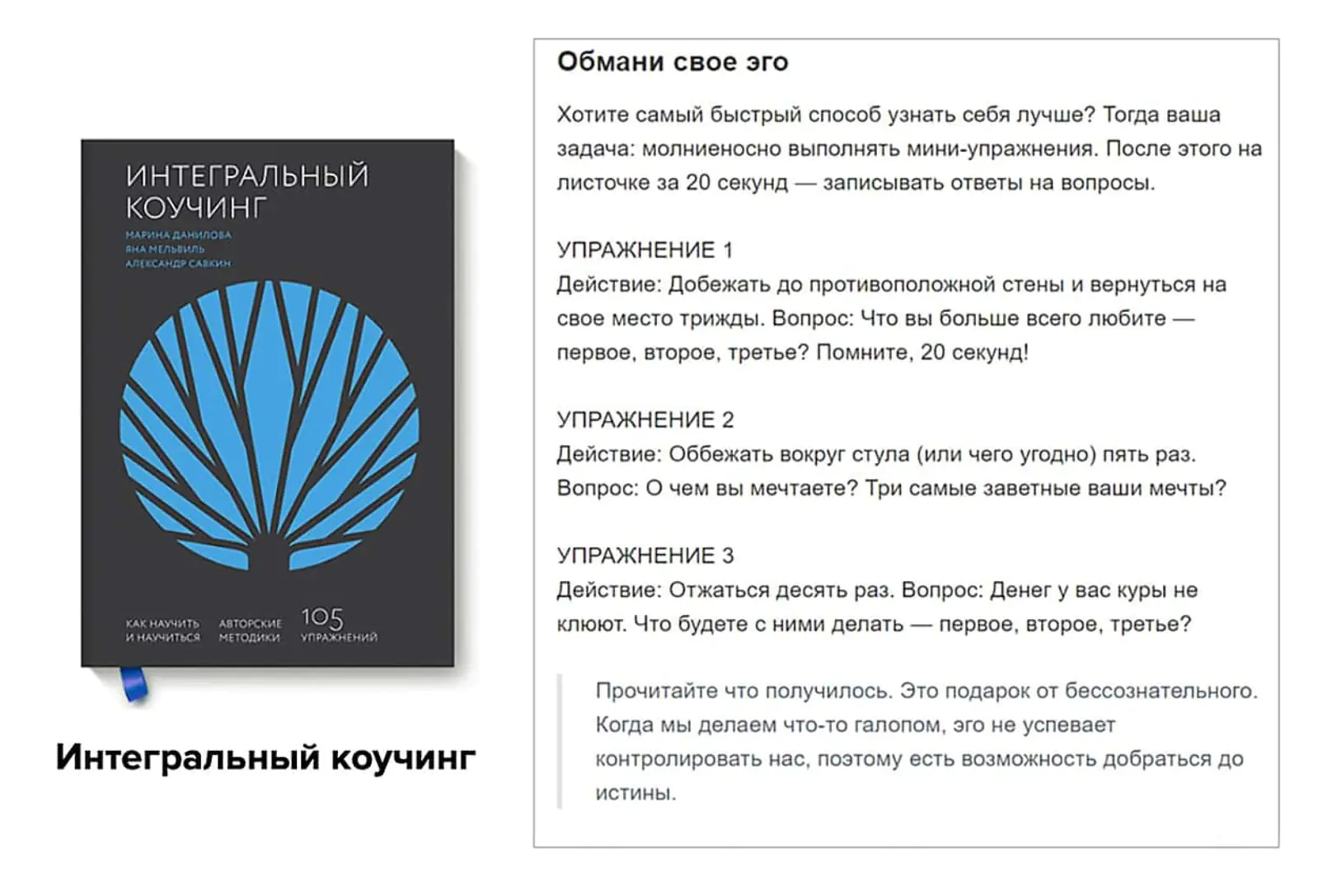 ИНТЕГРАЛЬНЫЙ КОУЧИНГ

МАРИНА ДАНИЛОВА
ЯНА МЕЛЬВИЛЬ
АЛЕКСАНДР САВКИН

КАК НАУЧИТЬ И НАУЧИТЬСЯ

АВТОРСКИЕ МЕТОДИКИ

105 УПРАЖНЕНИЙ

Интегральный коучинг

Обмани свое эго

Хотите самый быстрый способ узнать себя лучше? Тогда ваша задача: молниеносно выполнять мини-упражнения. После этого на листочке за 20 секунд — записывать ответы на вопросы.

УПРАЖНЕНИЕ 1
Действие: Добежать до противоположной стены и вернуться на свое место трижды. Вопрос: Что вы больше всего любите — первое, второе, третье? Помните, 20 секунд!

УПРАЖНЕНИЕ 2
Действие: Оббежать вокруг стула (или чего угодно) пять раз. Вопрос: О чем вы мечтаете? Три самые заветные ваши мечты?

УПРАЖНЕНИЕ 3
Действие: Отжаться десять раз. Вопрос: Денег у вас куры не клюют. Что будете с ними делать — первое, второе, третье?

Прочитайте что получилось. Это подарок от бессознательного. Когда мы делаем что-то галопом, эго не успевает контролировать нас, поэтому есть возможность добраться до истины.